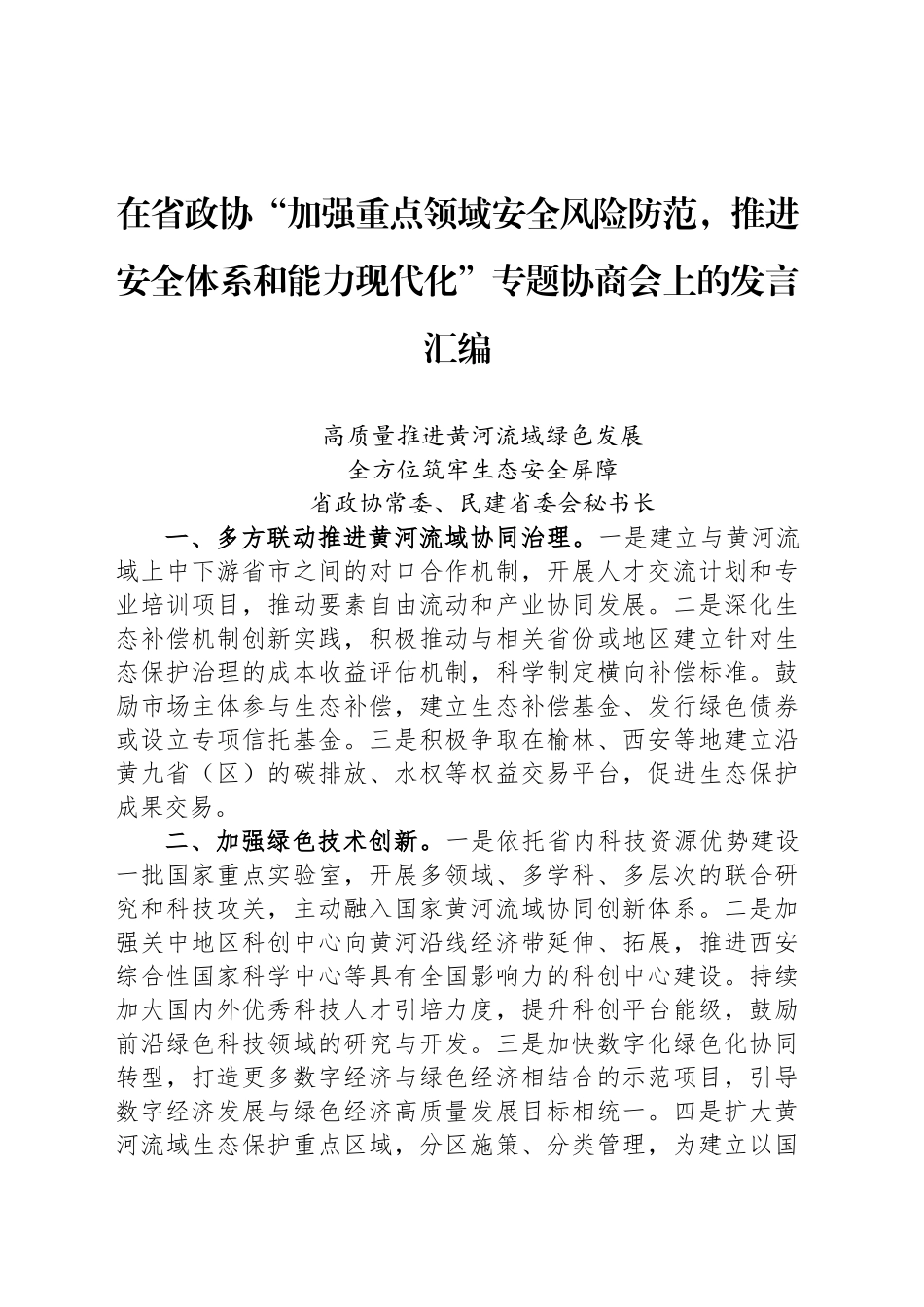 在省政协“加强重点领域安全风险防范，推进安全体系和能力现代化”专题协商会上的发言汇编

高质量推进黄河流域绿色发展
全方位筑牢生态安全屏障
省政协常委、民建省委会秘书长

一、多方联动推进黄河流域协同治理。一是建立与黄河流域上中下游省市之间的对口合作机制，开展人才交流计划和专业培训项目，推动要素自由流动和产业协同发展。二是深化生态补偿机制创新实践，积极推动与相关省份或地区建立针对生态保护治理的成本收益评估机制，科学制定横向补偿标准。鼓励市场主体参与生态补偿，建立生态补偿基金、发行绿色债券或设立专项信托基金。三是积极争取在榆林、西安等地建立沿黄九省（区）的碳排放、水权等权益交易平台，促进生态保护成果交易。

二、加强绿色技术创新。一是依托省内科技资源优势建设一批国家重点实验室，开展多领域、多学科、多层次的联合研究和科技攻关，主动融入国家黄河流域协同创新体系。二是加强关中地区科创中心向黄河沿线经济带延伸、拓展，推进西安综合性国家科学中心等具有全国影响力的科创中心建设。持续加大国内外优秀科技人才引培力度，提升科创平台能级，鼓励前沿绿色科技领域的研究与开发。三是加快数字化绿色化协同转型，打造更多数字经济与绿色经济相结合的示范项目，引导数字经济发展与绿色经济高质量发展目标相统一。四是扩大黄河流域生态保护重点区域，分区施策、分类管理，为建立以国